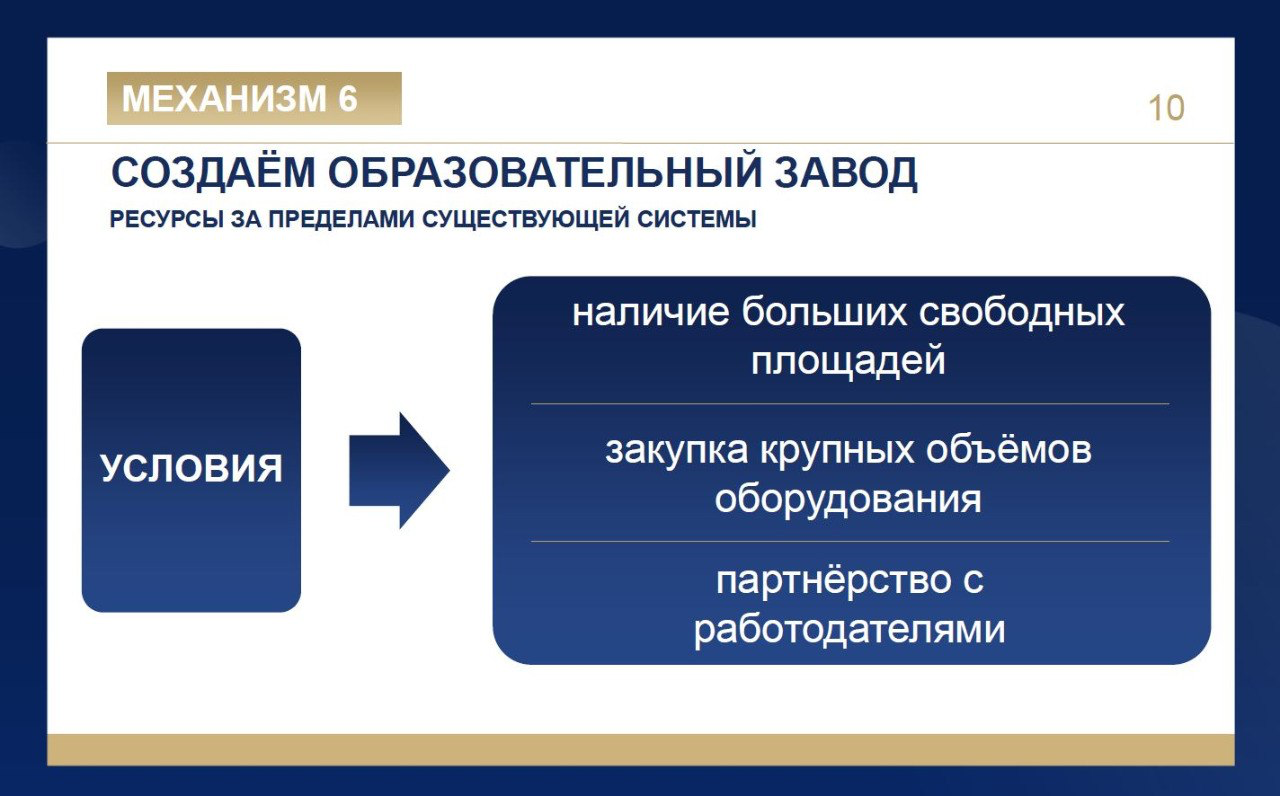 МЕХАНИЗМ 6

10

СОЗДАЁМ ОБРАЗОВАТЕЛЬНЫЙ ЗАВОД

РЕСУРСЫ ЗА ПРЕДЕЛАМИ СУЩЕСТВУЮЩЕЙ СИСТЕМЫ

УСЛОВИЯ

наличие больших свободных площадей

закупка крупных объёмов оборудования

партнёрство с работодателями